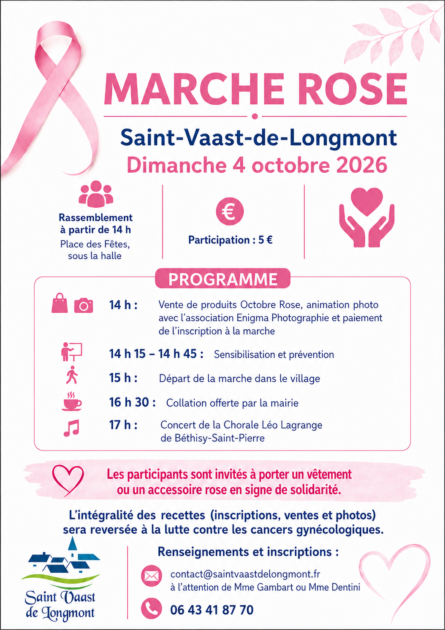 MARCHE ROSE

Saint-Vaast-de-Longmont

Dimanche 4 octobre 2026

Rassemblement
à partir de 14 h
Place des Fêtes,
sous la halle

€
Participation : 5 €

PROGRAMME

14 h : Vente de produits Octobre Rose, animation photo avec l'association Enigma Photographie et paiement de l'inscription à la marche

14 h 15 – 14 h 45 : Sensibilisation et prévention

15 h : Départ de la marche dans le village

16 h 30 : Collation offerte par la mairie

17 h : Concert de la Chorale Léo Lagrange de Béthisy-Saint-Pierre

Les participants sont invités à porter un vêtement ou un accessoire rose en signe de solidarité.

L'intégralité des recettes (inscriptions, ventes et photos) sera reversée à la lutte contre les cancers gynécologiques.

Saint Vaast
de Longmont

Renseignements et inscriptions :

contact@saintvaastdelongmont.fr
à l'attention de Mme Gambart ou Mme Dentini

06 43 41 87 70